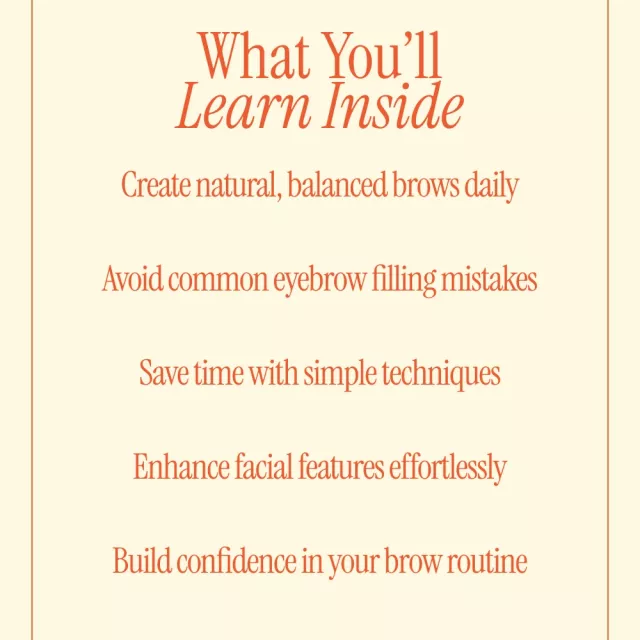 What You'll
Learn Inside

Create natural, balanced brows daily

Avoid common eyebrow filling mistakes

Save time with simple techniques

Enhance facial features effortlessly

Build confidence in your brow routine